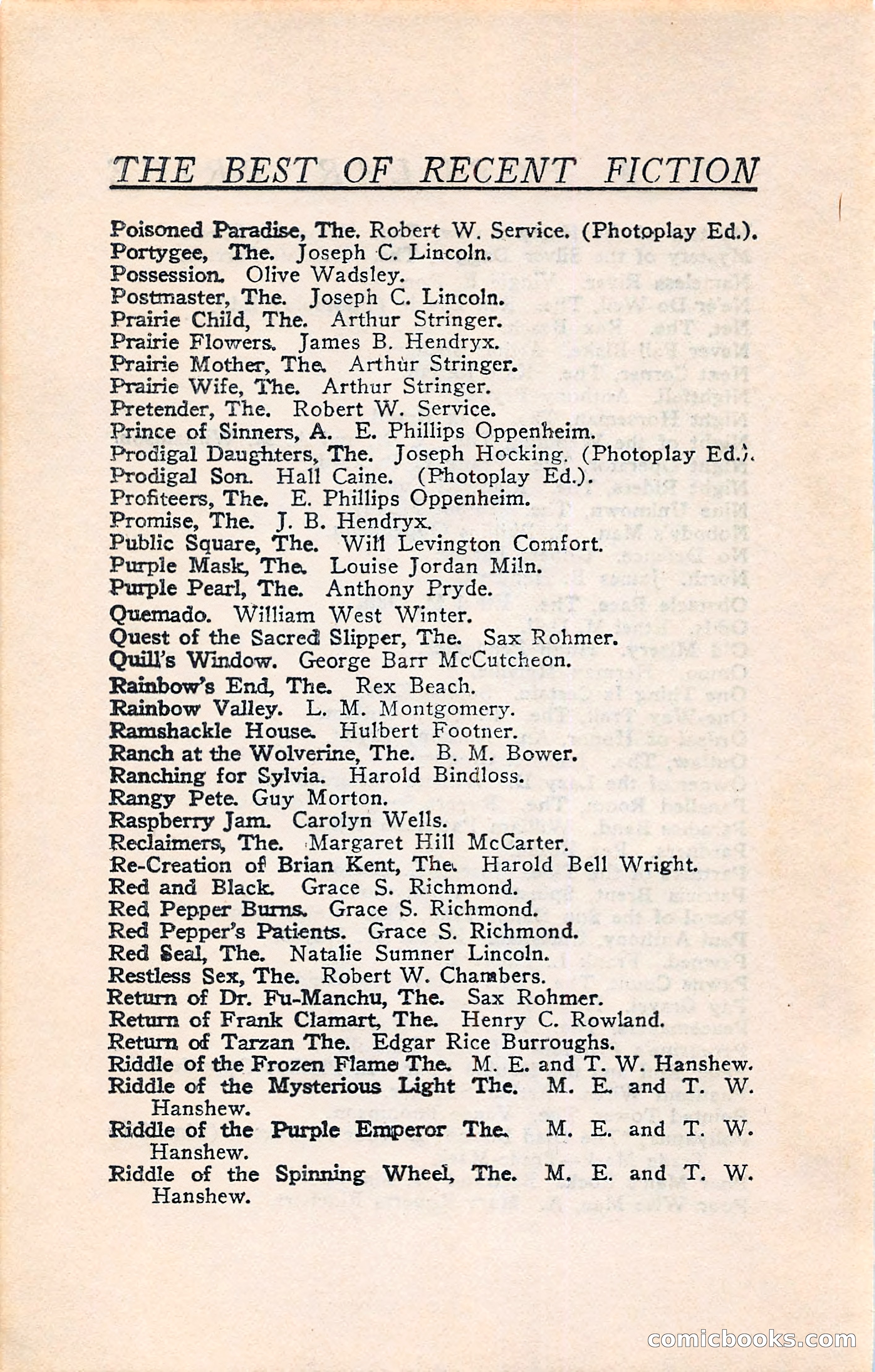 THE BEST OF RECENT FICTION

Poisoned Paradise, The. Robert W. Service. (Photoplay Ed.).
Portygee, The. Joseph C. Lincoln.
Possession. Olive Wadsley.
Postmaster, The. Joseph C. Lincoln.
Prairie Child, The. Arthur Stringer.
Prairie Flowers. James B. Hendryx.
Prairie Mother, The. Arthur Stringer.
Prairie Wife, The. Arthur Stringer.
Pretender, The. Robert W. Service.
Prince of Sinners, A. E. Phillips Oppenheim.
Prodigal Daughters, The. Joseph Hocking. (Photoplay Ed.).
Prodigal Son. Hall Caine. (Photoplay Ed.).
Profiteers, The. E. Phillips Oppenheim.
Promise, The. J. B. Hendryx.
Public Square, The. Will Levington Comfort.
Purple Mask, The. Louise Jordan Miln.
Purple Pearl, The. Anthony Pryde.
Quemado. William West Winter.
Quest of the Sacred Slipper, The. Sax Rohmer.
Quill's Window. George Barr McCutcheon.
Rainbow's End, The. Rex Beach.
Rainbow Valley. L. M. Montgomery.
Ramshackle House. Hulbert Footner.
Ranch at the Wolverine, The. B. M. Bower.
Ranching for Sylvia. Harold Bindloss.
Rangy Pete. Guy Morton.
Raspberry Jam. Carolyn Wells.
Reclaimers, The. Margaret Hill McCarter.
Re-Creation of Brian Kent, The. Harold Bell Wright.
Red and Black. Grace S. Richmond.
Red Pepper Burns. Grace S. Richmond.
Red Pepper's Patients. Grace S. Richmond.
Red Seal, The. Natalie Sumner Lincoln.
Restless Sex, The. Robert W. Chambers.
Return of Dr. Fu-Manchu, The. Sax Rohmer.
Return of Frank Clamart, The. Henry C. Rowland.
Return of Tarzan The. Edgar Rice Burroughs.
Riddle of the Frozen Flame The. M. E. and T. W. Hanshew.
Riddle of the Mysterious Light The. M. E. and T. W. Hanshew.
Riddle of the Purple Emperor The. M. E. and T. W. Hanshew.
Riddle of the Spinning Wheel, The. M. E. and T. W. Hanshew.

comicbooks.com